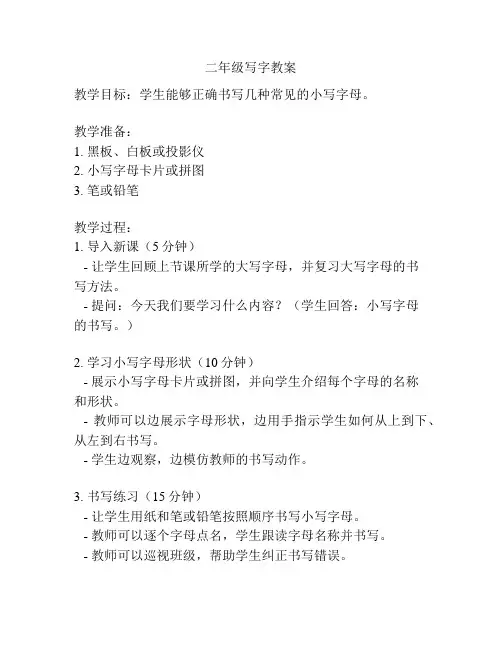 二年级写字教案

教学目标：学生能够正确书写几种常见的小写字母。

教学准备：
1. 黑板、白板或投影仪
2. 小写字母卡片或拼图
3. 笔或铅笔

教学过程：
1. 导入新课（5 分钟）
- 让学生回顾上节课所学的大写字母，并复习大写字母的书写方法。
- 提问：今天我们要学习什么内容？（学生回答：小写字母的书写。）

2. 学习小写字母形状（10 分钟）
- 展示小写字母卡片或拼图，并向学生介绍每个字母的名称和形状。
- 教师可以边展示字母形状，边用手指示学生如何从上到下、从左到右书写。
- 学生边观察，边模仿教师的书写动作。

3. 书写练习（15 分钟）
- 让学生用纸和笔或铅笔按照顺序书写小写字母。
- 教师可以逐个字母点名，学生跟读字母名称并书写。
- 教师可以巡视班级，帮助学生纠正书写错误。